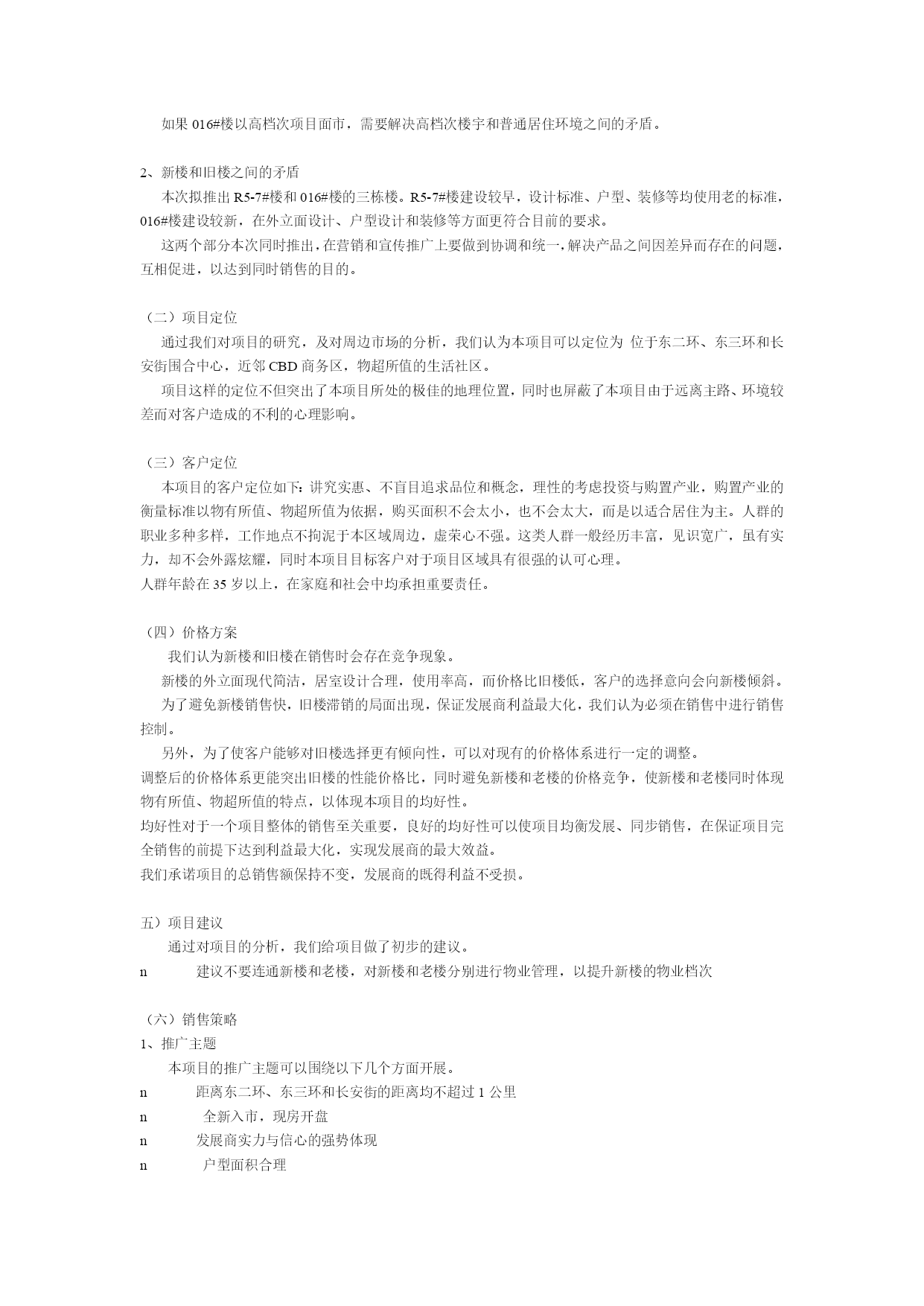 如果 016#楼以高档次项目面市，需要解决高档次楼宇和普通居住环境之间的矛盾。

2、新楼和旧楼之间的矛盾

本次拟推出 R5-7#楼和 016#楼的三栋楼。R5-7#楼建设较早，设计标准、户型、装修等均使用老的标准，016#楼建设较新，在外立面设计、户型设计和装修等方面更符合目前的要求。

这两个部分本次同时推出，在营销和宣传推广上要做到协调和统一，解决产品之间因差异而存在的问题，互相促进，以达到同时销售的目的。

（二）项目定位

通过我们对项目的研究，及对周边市场的分析，我们认为本项目可以定位为 位于东二环、东三环和长安街围合中心，近邻 CBD 商务区，物超所值的生活社区。

项目这样的定位不但突出了本项目所处的极佳的地理位置，同时也屏蔽了本项目由于远离主路、环境较差而对客户造成的不利的心理影响。

（三）客户定位

本项目的客户定位如下：讲究实惠、不盲目追求品位和概念，理性的考虑投资与购置产业，购置产业的衡量标准以物有所值、物超所值为依据，购买面积不会太小，也不会太大，而是以适合居住为主。人群的职业多种多样，工作地点不拘泥于本区域周边，虚荣心不强。这类人群一般经历丰富，见识宽广，虽有实力，却不会外露炫耀，同时本项目目标客户对于项目区域具有很强的认可心理。

人群年龄在 35 岁以上，在家庭和社会中均承担重要责任。

（四）价格方案

我们认为新楼和旧楼在销售时会存在竞争现象。

新楼的外立面现代简洁，居室设计合理，使用率高，而价格比旧楼低，客户的选择意向会向新楼倾斜。

为了避免新楼销售快，旧楼滞销的局面出现，保证发展商利益最大化，我们认为必须在销售中进行销售控制。

另外，为了使客户能够对旧楼选择更有倾向性，可以对现有的价格体系进行一定的调整。

调整后的价格体系更能突出旧楼的性能价格比，同时避免新楼和老楼的价格竞争，使新楼和老楼同时体现物有所值、物超所值的特点，以体现本项目的均好性。

均好性对于一个项目整体的销售至关重要，良好的均好性可以使项目均衡发展、同步销售，在保证项目完全销售的前提下达到利益最大化，实现发展商的最大效益。

我们承诺项目的总销售额保持不变，发展商的既得利益不受损。

五）项目建议

通过对项目的分析，我们给项目做了初步的建议。

n 建议不要连通新楼和老楼，对新楼和老楼分别进行物业管理，以提升新楼的物业档次

（六）销售策略

1、推广主题

本项目的推广主题可以围绕以下几个方面开展。

n 距离东二环、东三环和长安街的距离均不超过 1 公里

n 全新入市，现房开盘

n 发展商实力与信心的强势体现

n 户型面积合理